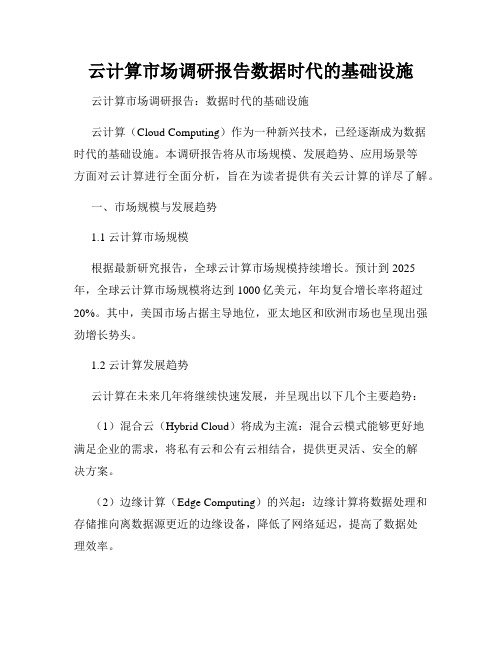 云计算市场调研报告数据时代的基础设施

云计算市场调研报告：数据时代的基础设施

云计算（Cloud Computing）作为一种新兴技术，已经逐渐成为数据时代的基础设施。本调研报告将从市场规模、发展趋势、应用场景等方面对云计算进行全面分析，旨在为读者提供有关云计算的详尽了解。

一、市场规模与发展趋势

1.1 云计算市场规模

根据最新研究报告，全球云计算市场规模持续增长。预计到 2025 年，全球云计算市场规模将达到 1000 亿美元，年均复合增长率将超过 20%。其中，美国市场占据主导地位，亚太地区和欧洲市场也呈现出强劲增长势头。

1.2 云计算发展趋势

云计算在未来几年将继续快速发展，并呈现出以下几个主要趋势：

（1）混合云（Hybrid Cloud）将成为主流：混合云模式能够更好地满足企业的需求，将私有云和公有云相结合，提供更灵活、安全的解决方案。

（2）边缘计算（Edge Computing）的兴起：边缘计算将数据处理和存储推向离数据源更近的边缘设备，降低了网络延迟，提高了数据处理效率。